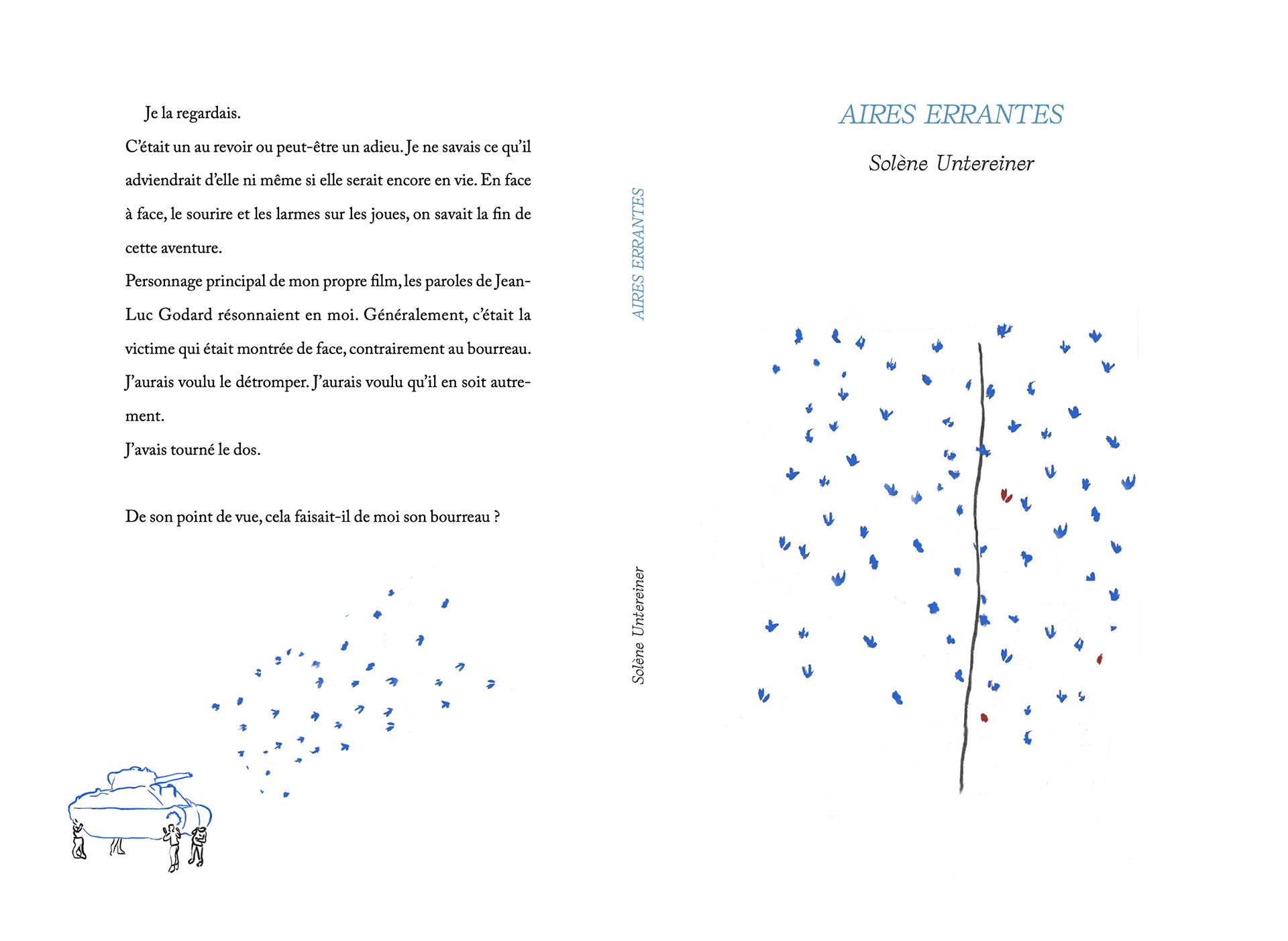 Je la regardais.
C'était un au revoir ou peut-être un adieu. Je ne savais ce qu'il adviendrait d'elle ni même si elle serait encore en vie. En face à face, le sourire et les larmes sur les joues, on savait la fin de cette aventure.
Personnage principal de mon propre film, les paroles de Jean-Luc Godard résonnaient en moi. Généralement, c'était la victime qui était montrée de face, contrairement au bourreau. J'aurais voulu le détromper. J'aurais voulu qu'il en soit autrement.
J'avais tourné le dos.

De son point de vue, cela faisait-il de moi son bourreau ?

AIRES ERRANTES

Solène Untereiner

AIRES ERRANTES

Solène Untereiner